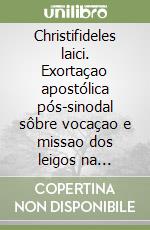 unilibro

Christifideles laici. Exortaçao apostólica pós-sinodal sôbre vocaçao e missao dos leigos na...

COPERTINA NON DISPONIBILE